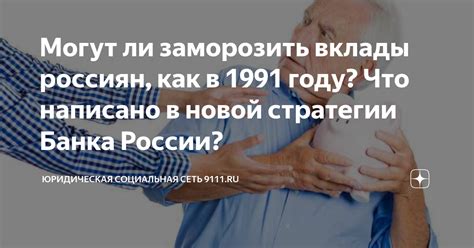 Могут ли заморозить вклады россиян, как в 1991 году? Что написано в новой стратегии Банка России?

ЮРИДИЧЕСКАЯ СОЦИАЛЬНАЯ СЕТЬ 9111.RU